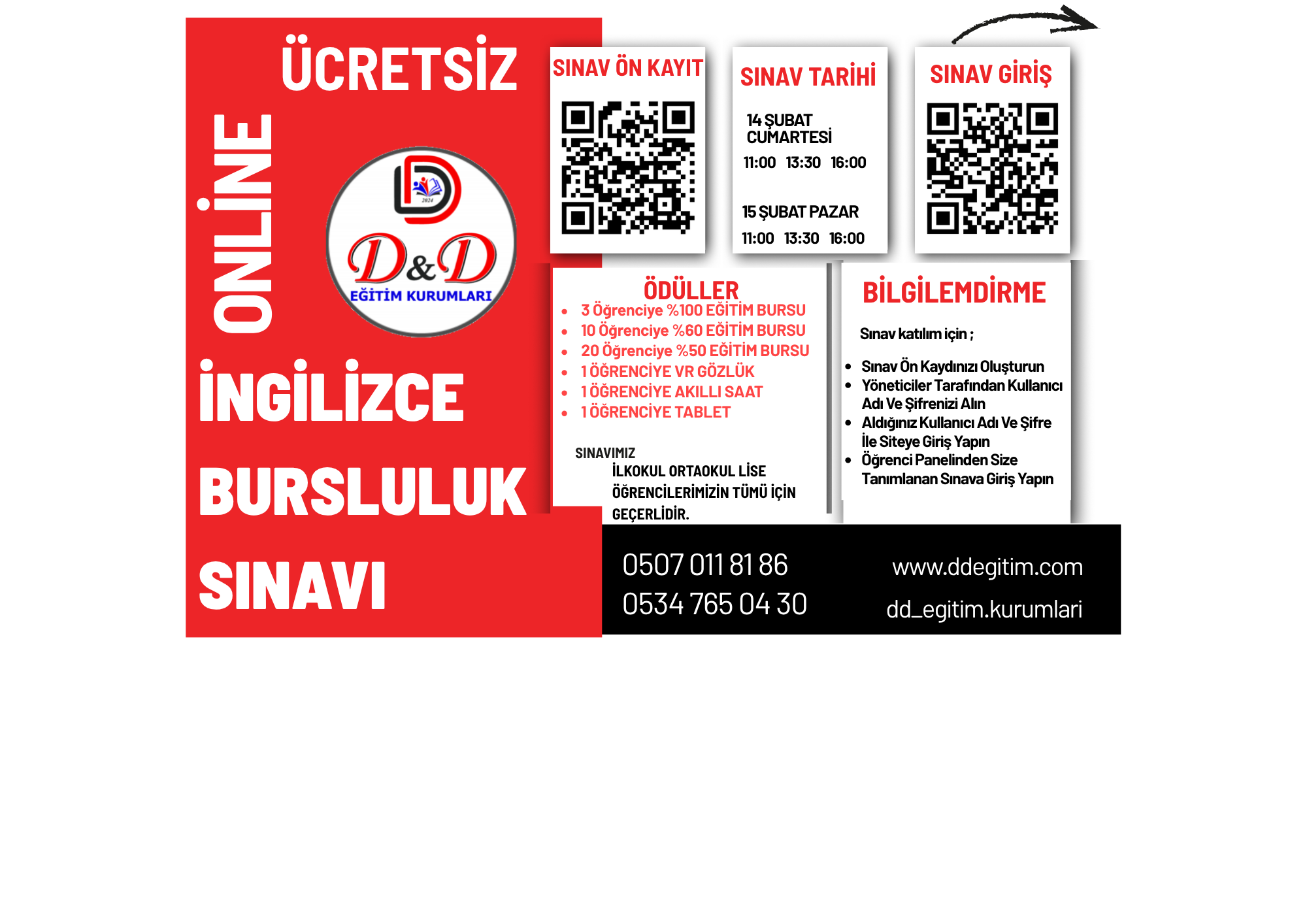 ÜCRETSİZ

ONLİNE

2024

D&D
EĞİTİM KURUMLARI

İNGİLİZCE

BURSLULUK

SINAVI

SINAV ÖN KAYIT

SINAV TARİHİ

14 ŞUBAT CUMARTESİ
11:00 13:30 16:00

15 ŞUBAT PAZAR
11:00 13:30 16:00

SINAV GİRİŞ

ÖDÜLLER
- 3 Öğrenciye %100 EĞİTİM BURSU
- 10 Öğrenciye %60 EĞİTİM BURSU
- 20 Öğrenciye %50 EĞİTİM BURSU
- 1 ÖĞRENCİYE VR GÖZLÜK
- 1 ÖĞRENCİYE AKILLI SAAT
- 1 ÖĞRENCİYE TABLET

SINAVIMIZ
İLKOKUL ORTAOKUL LİSE ÖĞRENCİLERİMİZİN TÜMÜ İÇİN GEÇERLİDİR.

BİLGİLEMDİRME

Sınav katılım için ;

- Sınav Ön Kaydınızı Oluşturun
- Yöneticiler Tarafından Kullanıcı Adı Ve Şifrenizi Alın
- Aldığınız Kullanıcı Adı Ve Şifre İle Siteye Giriş Yapın
- Öğrenci Panelinden Size Tanımlanan Sınava Giriş Yapın

0507 011 81 86
0534 765 04 30

www.ddegitim.com
dd_egitim.kurumlari